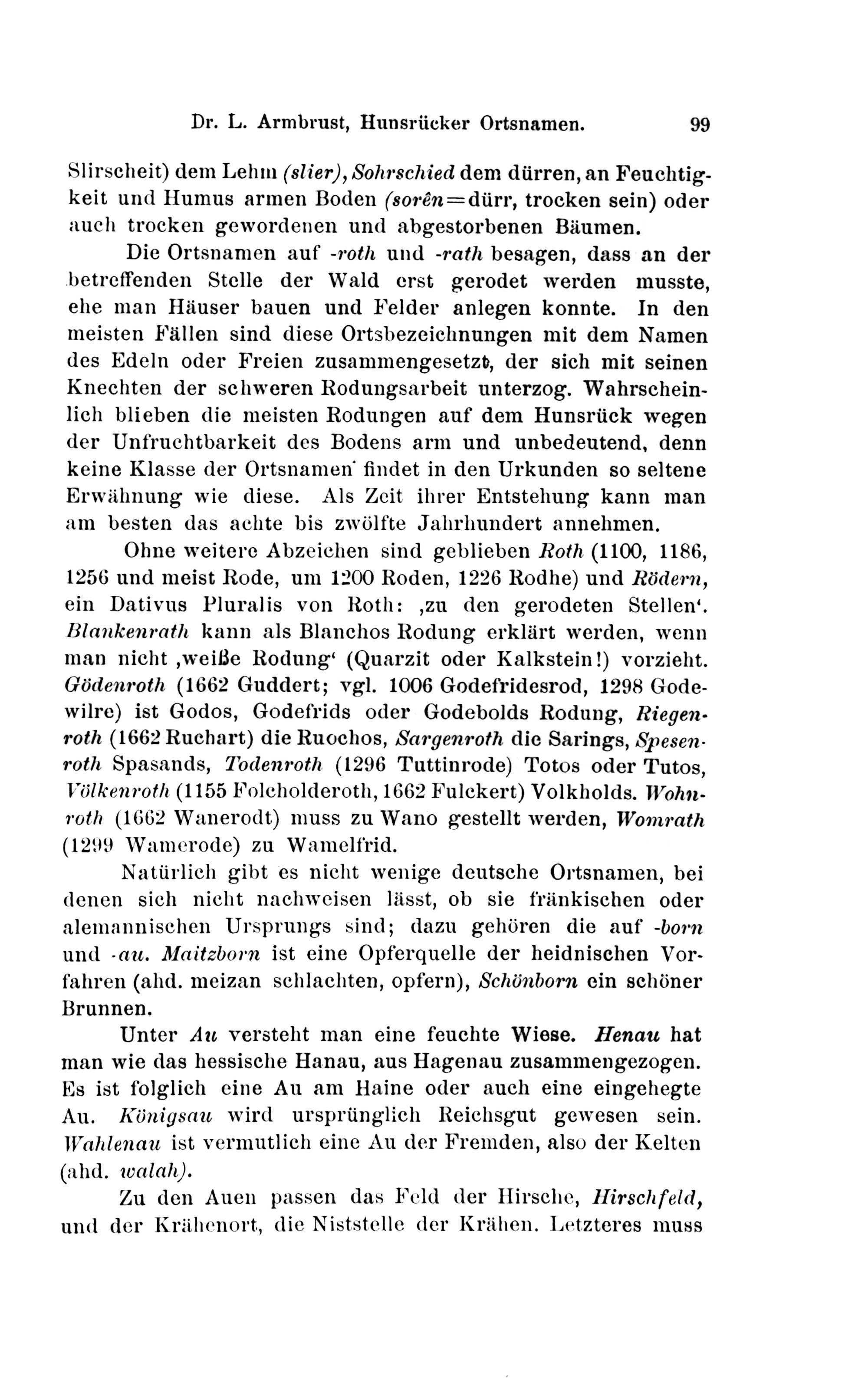 Dr. L. Armbrust, Hunsrücker Ortsnamen. 99

Slirscheit) dem Lehm (slier), Sohrschied dem dürren, an Feuchtigkeit und Humus armen Boden (sorên=dürr, trocken sein) oder auch trocken gewordenen und abgestorbenen Bäumen.

Die Ortsnamen auf -roth und -rath besagen, dass an der betreffenden Stelle der Wald erst gerodet werden musste, ehe man Häuser bauen und Felder anlegen konnte. In den meisten Fällen sind diese Ortsbezeichnungen mit dem Namen des Edeln oder Freien zusammengesetzt, der sich mit seinen Knechten der schweren Rodungsarbeit unterzog. Wahrscheinlich blieben die meisten Rodungen auf dem Hunsrück wegen der Unfruchtbarkeit des Bodens arm und unbedeutend, denn keine Klasse der Ortsnamen findet in den Urkunden so seltene Erwähnung wie diese. Als Zeit ihrer Entstehung kann man am besten das achte bis zwölfte Jahrhundert annehmen.

Ohne weitere Abzeichen sind geblieben Roth (1100, 1186, 1256 und meist Rode, um 1200 Roden, 1226 Rodhe) und Rödern, ein Dativus Pluralis von Roth: ‚zu den gerodeten Stellen‘. Blankenrath kann als Blanchos Rodung erklärt werden, wenn man nicht ‚weiße Rodung‘ (Quarzit oder Kalkstein!) vorzieht. Gödenroth (1662 Guddert; vgl. 1006 Godefridesrod, 1298 Godewilre) ist Godos, Godefrids oder Godebolds Rodung, Riegenroth (1662 Ruchart) die Ruochos, Sargenroth die Sarings, Spesenroth Spasands, Todenroth (1296 Tuttinrode) Totos oder Tutos, Völkenroth (1155 Folcholderoth, 1662 Fulckert) Volkholds. Wohnroth (1662 Wanerodt) muss zu Wano gestellt werden, Womrath (1299 Wamerode) zu Wamelfrid.

Natürlich gibt es nicht wenige deutsche Ortsnamen, bei denen sich nicht nachweisen lässt, ob sie fränkischen oder alemannischen Ursprungs sind; dazu gehören die auf -born und -au. Maitzborn ist eine Opferquelle der heidnischen Vorfahren (ahd. meizan schlachten, opfern), Schönborn ein schöner Brunnen.

Unter Au versteht man eine feuchte Wiese. Henau hat man wie das hessische Hanau, aus Hagenau zusammengezogen. Es ist folglich eine Au am Haine oder auch eine eingehegte Au. Königsau wird ursprünglich Reichsgut gewesen sein. Wahlenau ist vermutlich eine Au der Fremden, also der Kelten (ahd. walah).

Zu den Auen passen das Feld der Hirsche, Hirschfeld, und der Krähenort, die Niststelle der Krähen. Letzteres muss